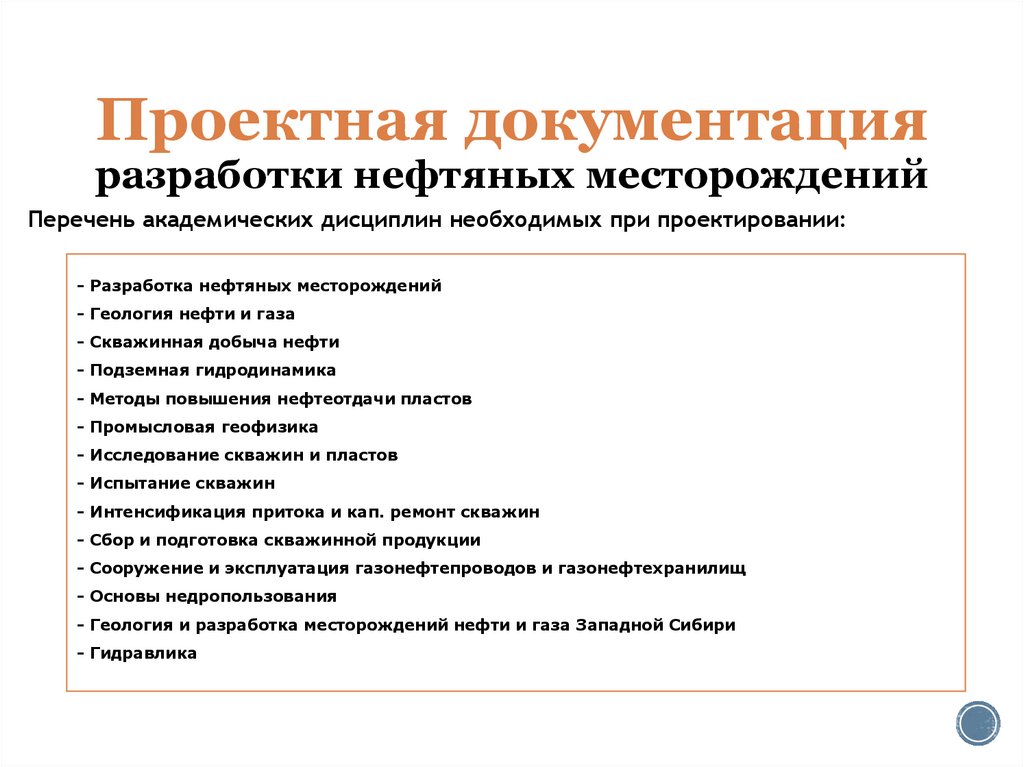 Проектная документация

разработки нефтяных месторождений

Перечень академических дисциплин необходимых при проектировании:

- Разработка нефтяных месторождений
- Геология нефти и газа
- Скважинная добыча нефти
- Подземная гидродинамика
- Методы повышения нефтеотдачи пластов
- Промысловая геофизика
- Исследование скважин и пластов
- Испытание скважин
- Интенсификация притока и кап. ремонт скважин
- Сбор и подготовка скважинной продукции
- Сооружение и эксплуатация газонефтепроводов и газонефтехранилищ
- Основы недропользования
- Геология и разработка месторождений нефти и газа Западной Сибири
- Гидравлика